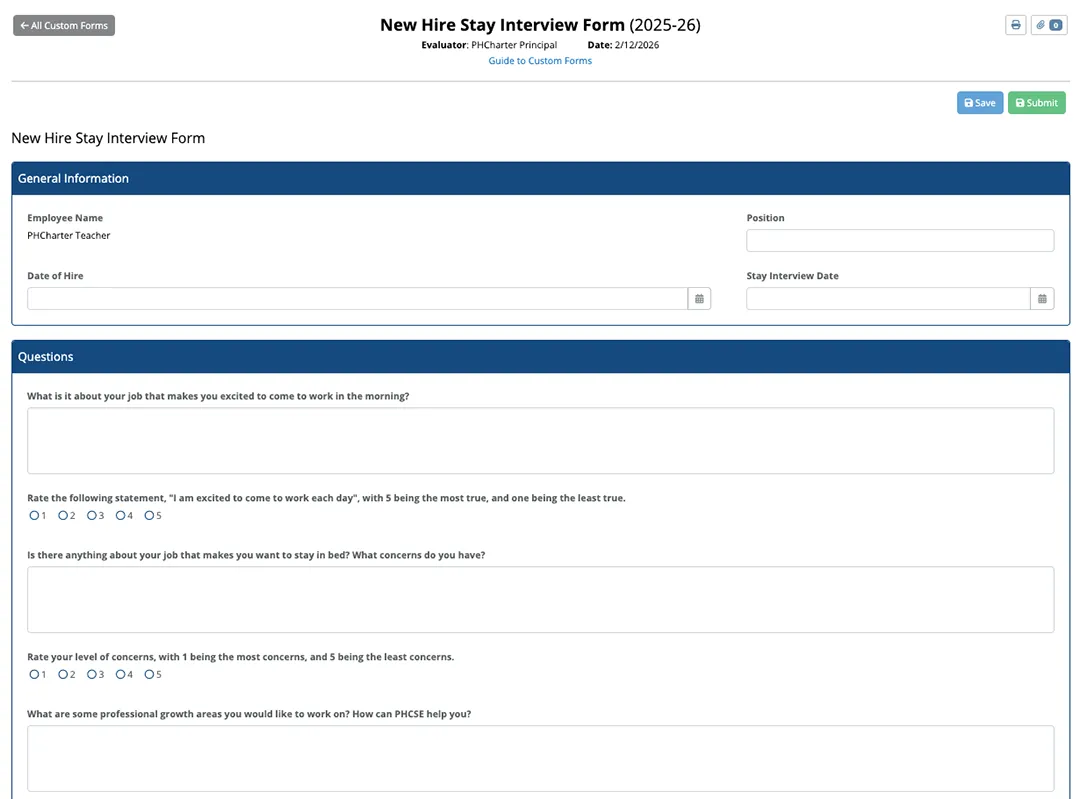 ← All Custom Forms

New Hire Stay Interview Form (2025-26)

Evaluator: PHCharter Principal Date: 2/12/2026

Guide to Custom Forms

0

Save Submit

New Hire Stay Interview Form

General Information

Employee Name
PHCharter Teacher

Position

Date of Hire

Stay Interview Date

Questions

What is it about your job that makes you excited to come to work in the morning?

Rate the following statement, "I am excited to come to work each day", with 5 being the most true, and one being the least true.
1 2 3 4 5

Is there anything about your job that makes you want to stay in bed? What concerns do you have?

Rate your level of concerns, with 1 being the most concerns, and 5 being the least concerns.
1 2 3 4 5

What are some professional growth areas you would like to work on? How can PHCSE help you?